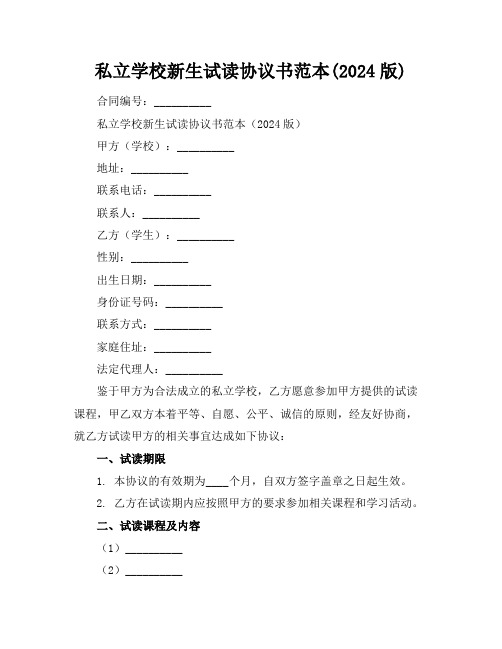 私立学校新生试读协议书范本(2024 版)

合同编号：__________

私立学校新生试读协议书范本（2024 版）

甲方（学校）：__________

地址：__________

联系电话：__________

联系人：__________

乙方（学生）：__________

性别：__________

出生日期：__________

身份证号码：__________

联系方式：__________

家庭住址：__________

法定代理人：__________

鉴于甲方为合法成立的私立学校，乙方愿意参加甲方提供的试读课程，甲乙双方本着平等、自愿、公平、诚信的原则，经友好协商，就乙方试读甲方的相关事宜达成如下协议：

一、试读期限

1. 本协议的有效期为____个月，自双方签字盖章之日起生效。

2. 乙方在试读期内应按照甲方的要求参加相关课程和学习活动。

二、试读课程及内容

（1）__________

（2）__________